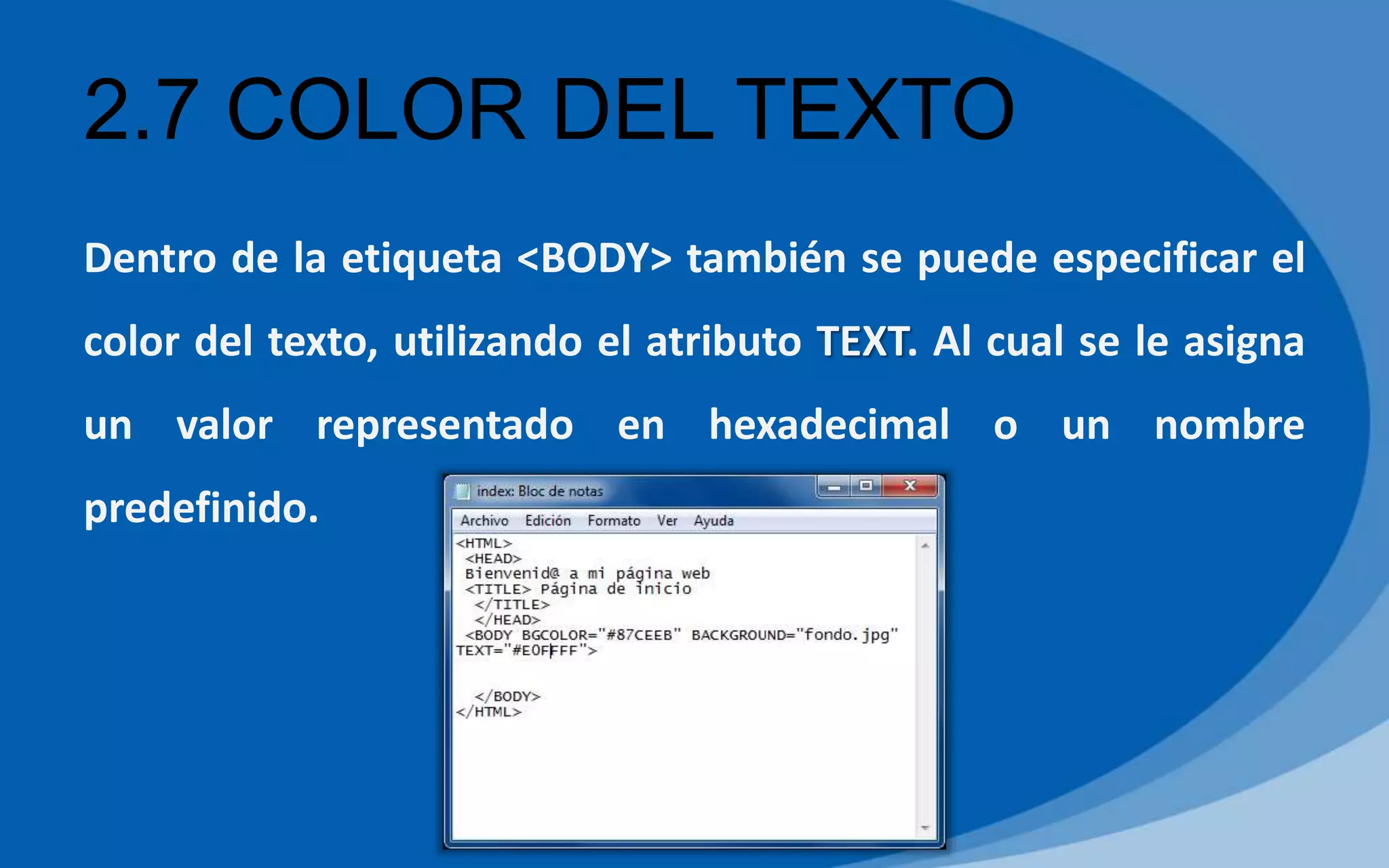 2.7 COLOR DEL TEXTO

Dentro de la etiqueta <BODY> también se puede especificar el color del texto, utilizando el atributo TEXT. Al cual se le asigna un valor representado en hexadecimal o un nombre predefinido.

index: Bloc de notas

Archivo Edición Formato Ver Ayuda

<HTML>
<HEAD>
Bienvenid@ a mi página web
<TITLE> Página de inicio
</TITLE>
</HEAD>
<BODY BGCOLOR="#87CEEB" BACKGROUND="fondo.jpg" TEXT="#E0FFFF">

</BODY>
</HTML>